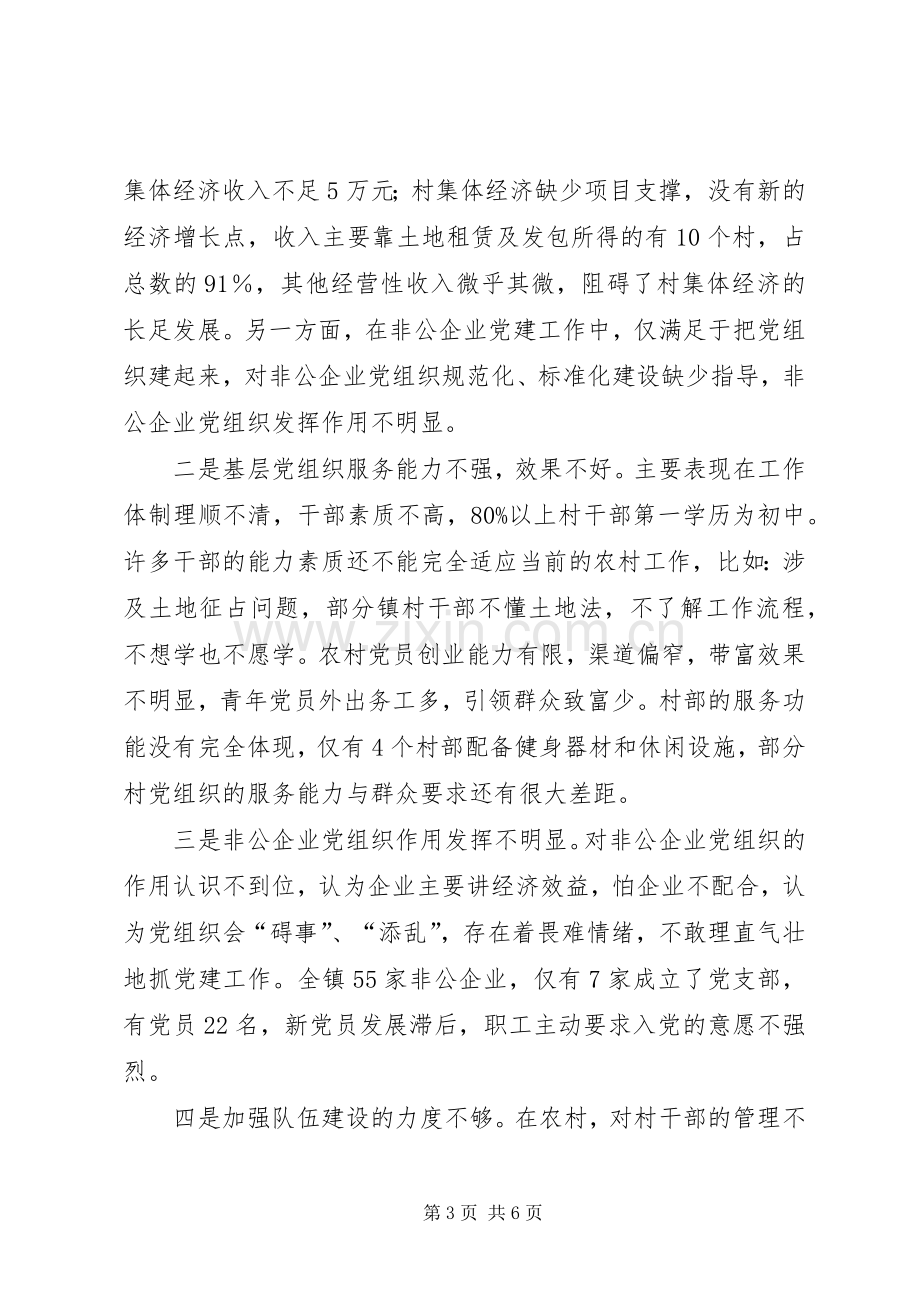 集体经济收入不足5万元;村集体经济缺少项目支撑，没有新的经济增长点，收入主要靠土地租赁及发包所得的有10个村，占总数的91%，其他经营性收入微乎其微，阻碍了村集体经济的长足发展。另一方面，在非公企业党建工作中，仅满足于把党组织建起来，对非公企业党组织规范化、标准化建设缺少指导，非公企业党组织发挥作用不明显。

二是基层党组织服务能力不强，效果不好。主要表现在工作体制理顺不清，干部素质不高，80%以上村干部第一学历为初中。许多干部的能力素质还不能完全适应当前的农村工作，比如:涉及土地征占问题，部分镇村干部不懂土地法，不了解工作流程，不想学也不愿学。农村党员创业能力有限，渠道偏窄，带富效果不明显，青年党员外出务工多，引领群众致富少。村部的服务功能没有完全体现，仅有4个村部配备健身器材和休闲设施，部分村党组织的服务能力与群众要求还有很大差距。

三是非公企业党组织作用发挥不明显。对非公企业党组织的作用认识不到位，认为企业主要讲经济效益，怕企业不配合，认为党组织会“碍事”、“添乱”，存在着畏难情绪，不敢理直气壮地抓党建工作。全镇55家非公企业，仅有7家成立了党支部，有党员22名，新党员发展滞后，职工主动要求入党的意愿不强烈。

四是加强队伍建设的力度不够。在农村，对村干部的管理不

第3页 共6页

www.zixin.com.cn